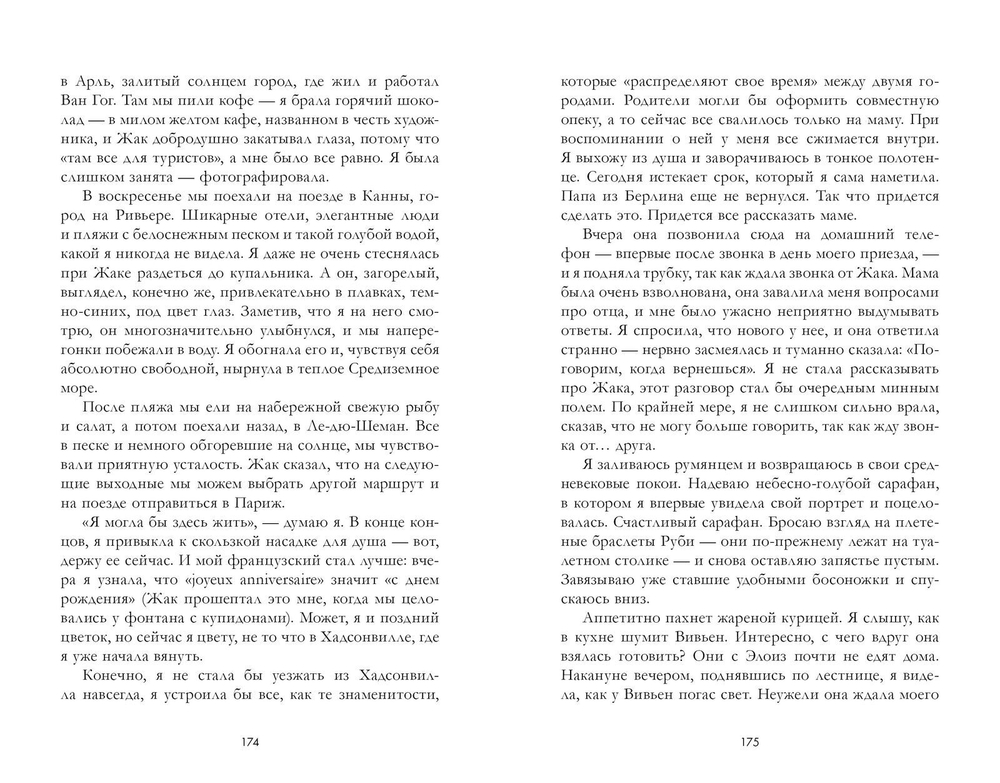 в Арль, залитый солнцем город, где жил и работал Ван Гог. Там мы пили кофе — я брала горячий шоколад — в милом желтом кафе, названном в честь художника, и Жак добродушно закатывал глаза, потому что «там все для туристов», а мне было все равно. Я была слишком занята — фотографировала.

В воскресенье мы поехали на поезде в Канны, город на Ривьере. Шикарные отели, элегантные люди и пляжи с белоснежным песком и такой голубой водой, какой я никогда не видела. Я даже не очень стеснялась при Жаке раздеться до купальника. А он, загорелый, выглядел, конечно же, привлекательно в плавках, темно-синих, под цвет глаз. Заметив, что я на него смотрю, он многозначительно улыбнулся, и мы наперегонки побежали в воду. Я обогнала его и, чувствуя себя абсолютно свободной, нырнула в теплое Средиземное море.

После пляжа мы ели на набережной свежую рыбу и салат, а потом поехали назад, в Ле-дю-Шеман. Все в песке и немного обгоревшие на солнце, мы чувствовали приятную усталость. Жак сказал, что на следующие выходные мы можем выбрать другой маршрут и на поезде отправиться в Париж.

«Я могла бы здесь жить», — думаю я. В конце концов, я привыкла к скользкой насадке для душа — вот, держу ее сейчас. И мой французский стал лучше: вчера я узнала, что «joyeux anniversaire» значит «с днем рождения» (Жак прошептал это мне, когда мы целовались у фонтана с купидонами). Может, я и поздний цветок, но сейчас я цвету, не то что в Хадсонвилле, где я уже начала вянуть.

Конечно, я не стала бы уезжать из Хадсонвилла навсегда, я устроила бы все, как те знаменитости,

174

которые «распределяют свое время» между двумя городами. Родители могли бы оформить совместную опеку, а то сейчас все свалилось только на маму. При воспоминании о ней у меня все сжимается внутри. Я выхожу из душа и заворачиваюсь в тонкое полотенце. Сегодня истекает срок, который я сама наметила. Папа из Берлина еще не вернулся. Так что придется сделать это. Придется все рассказать маме.

Вчера она позвонила сюда на домашний телефон — впервые после звонка в день моего приезда, — и я подняла трубку, так как ждала звонка от Жака. Мама была очень взволнована, она завалила меня вопросами про отца, и мне было ужасно неприятно выдумывать ответы. Я спросила, что нового у нее, и она ответила странно — нервно засмеялась и туманно сказала: «Поговорим, когда вернешься». Я не стала рассказывать про Жака, этот разговор стал бы очередным минным полем. По крайней мере, я не слишком сильно врала, сказав, что не могу больше говорить, так как жду звонка от… друга.

Я заливаюсь румянцем и возвращаюсь в свои средневековые покои. Надеваю небесно-голубой сарафан, в котором я впервые увидела свой портрет и поцеловалась. Счастливый сарафан. Бросаю взгляд на плетеные браслеты Руби — они по-прежнему лежат на туалетном столике — и снова оставляю запястье пустым. Завязываю уже ставшие удобными босоножки и спускаюсь вниз.

Аппетитно пахнет жареной курицей. Я слышу, как в кухне шумит Вивьен. Интересно, с чего вдруг она взялась готовить? Они с Элоиз почти не едят дома. Накануне вечером, поднявшись по лестнице, я видела, как у Вивьен погас свет. Неужели она ждала моего

175